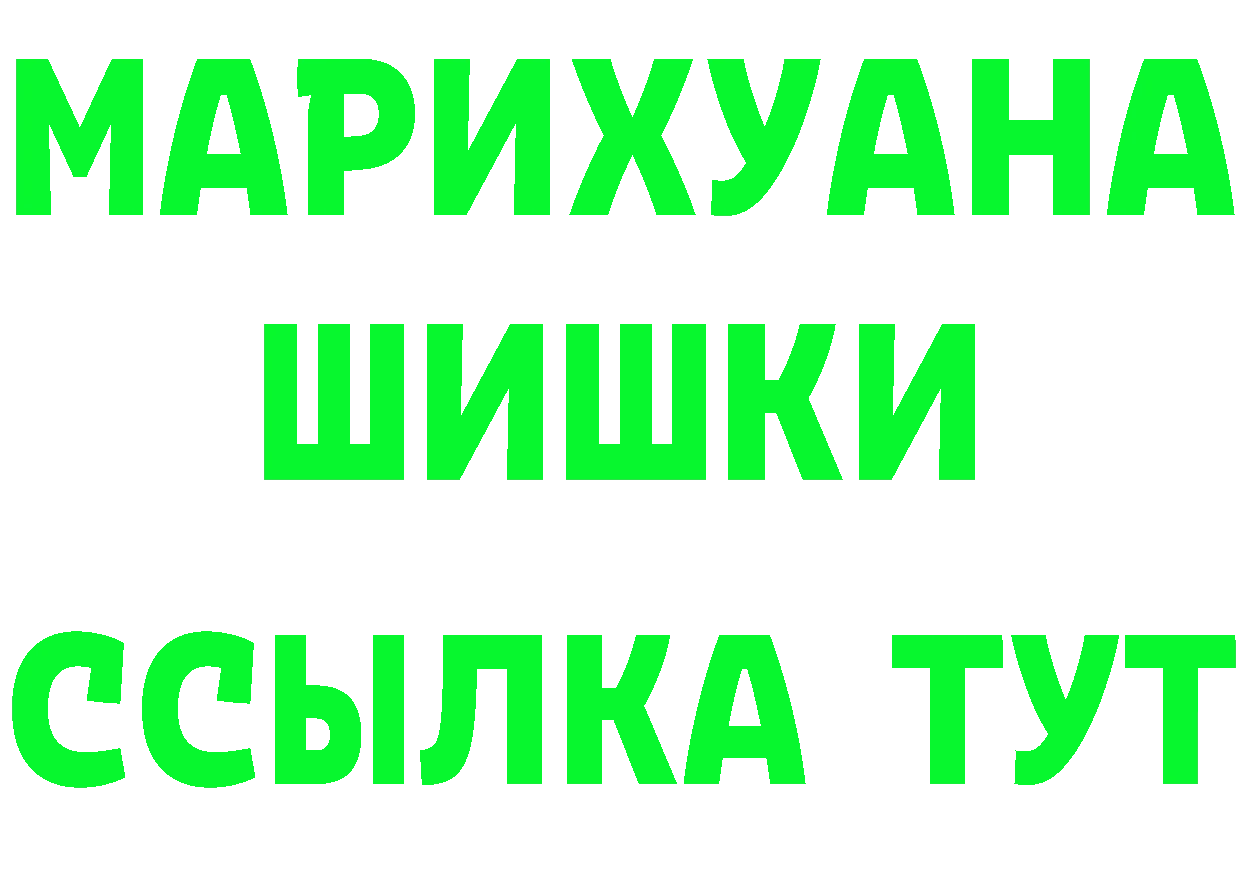 МАРИХУАНА
ШИШКИ
ССЫЛКА ТУТ